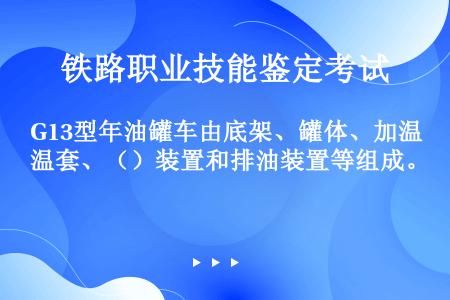 铁路职业技能鉴定考试

G13型年油罐车由底架、罐体、加温温套、（）装置和排油装置等组成。

▶ ▶ ▶